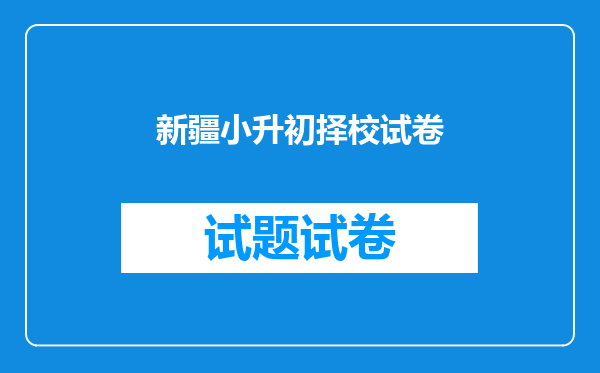 新疆小升初择校试卷

试题试卷